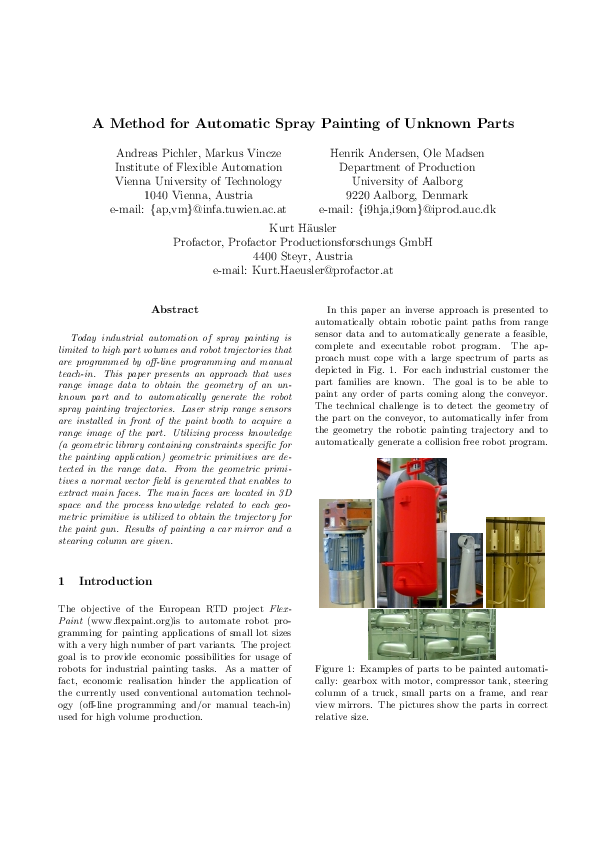 A Method for Automatic Spray Painting of Unknown Parts

Andreas Pichler, Markus Vincze
Institute of Flexible Automation
Vienna University of Technology
1040 Vienna, Austria
e-mail: {ap,vm}@infa.tuwien.ac.at

Henrik Andersen, Ole Madsen
Department of Production
University of Aalborg
9220 Aalborg, Denmark
e-mail: {i9hja,i9om}@iprod.auc.dk

Kurt Häusler
Profactor, Profactor Productionsforschungs GmbH
4400 Steyr, Austria
e-mail: Kurt.Haeusler@profactor.at

Abstract

Today industrial automation of spray painting is limited to high part volumes and robot trajectories that are programmed by off-line programming and manual teach-in. This paper presents an approach that uses range image data to obtain the geometry of an unknown part and to automatically generate the robot spray painting trajectories. Laser strip range sensors are installed in front of the paint booth to acquire a range image of the part. Utilizing process knowledge (a geometric library containing constraints specific for the painting application) geometric primitives are detected in the range data. From the geometric primitives a normal vector field is generated that enables to extract main faces. The main faces are located in 3D space and the process knowledge related to each geometric primitive is utilized to obtain the trajectory for the paint gun. Results of painting a car mirror and a stearing column are given.

1 Introduction

The objective of the European RTD project FlexPaint (www.flexpaint.org)is to automate robot programming for painting applications of small lot sizes with a very high number of part variants. The project goal is to provide economic possibilities for usage of robots for industrial painting tasks. As a matter of fact, economic realisation hinder the application of the currently used conventional automation technology (off-line programming and/or manual teach-in) used for high volume production.

In this paper an inverse approach is presented to automatically obtain robotic paint paths from range sensor data and to automatically generate a feasible, complete and executable robot program. The approach must cope with a large spectrum of parts as depicted in Fig. 1. For each industrial customer the part families are known. The goal is to be able to paint any order of parts coming along the conveyor. The technical challenge is to detect the geometry of the part on the conveyor, to automatically infer from the geometry the robotic painting trajectory and to automatically generate a collision free robot program.

Figure 1: Examples of parts to be painted automatically: gearbox with motor, compressor tank, steering column of a truck, small parts on a frame, and rear view mirrors. The pictures show the parts in correct relative size.